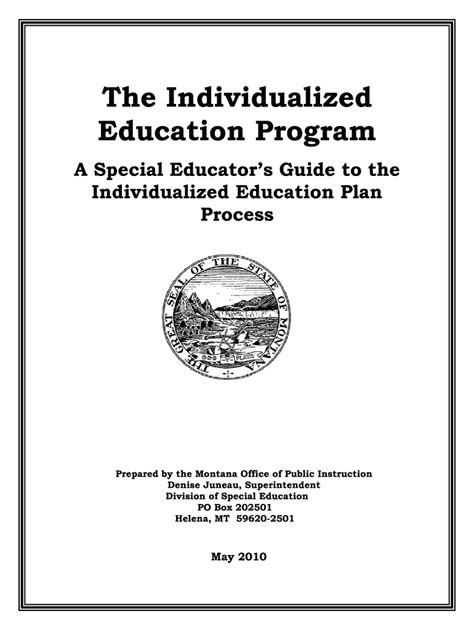 The Individualized Education Program

A Special Educator's Guide to the Individualized Education Plan Process

THE GREAT SEAL OF THE STATE OF MONTANA

ORO Y PLATA

Prepared by the Montana Office of Public Instruction
Denise Juneau, Superintendent
Division of Special Education
PO Box 202501
Helena, MT 59620-2501

May 2010